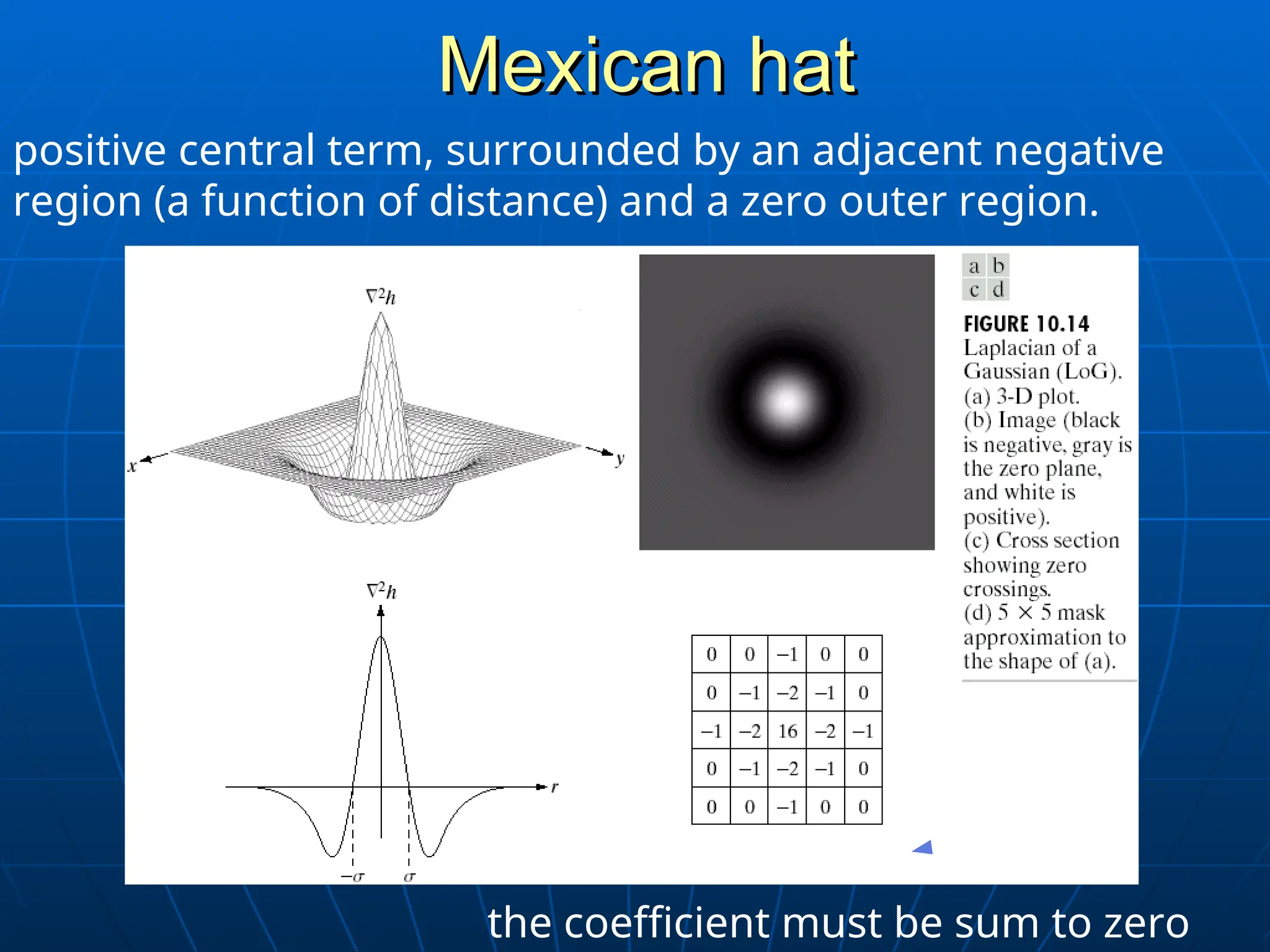 Mexican hat

positive central term, surrounded by an adjacent negative region (a function of distance) and a zero outer region.

$\nabla^2 h$

$x$

$y$

$\nabla^2 h$

$r$

$-\sigma$

$\sigma$

| 0 | 0 | −1 | 0 | 0 |
|---|---|---|---|---|
| 0 | −1 | −2 | −1 | 0 |
| −1 | −2 | 16 | −2 | −1 |
| 0 | −1 | −2 | −1 | 0 |
| 0 | 0 | −1 | 0 | 0 |

a b
c d

FIGURE 10.14
Laplacian of a Gaussian (LoG). (a) 3-D plot. (b) Image (black is negative, gray is the zero plane, and white is positive). (c) Cross section showing zero crossings. (d) $5 \times 5$ mask approximation to the shape of (a).

the coefficient must be sum to zero